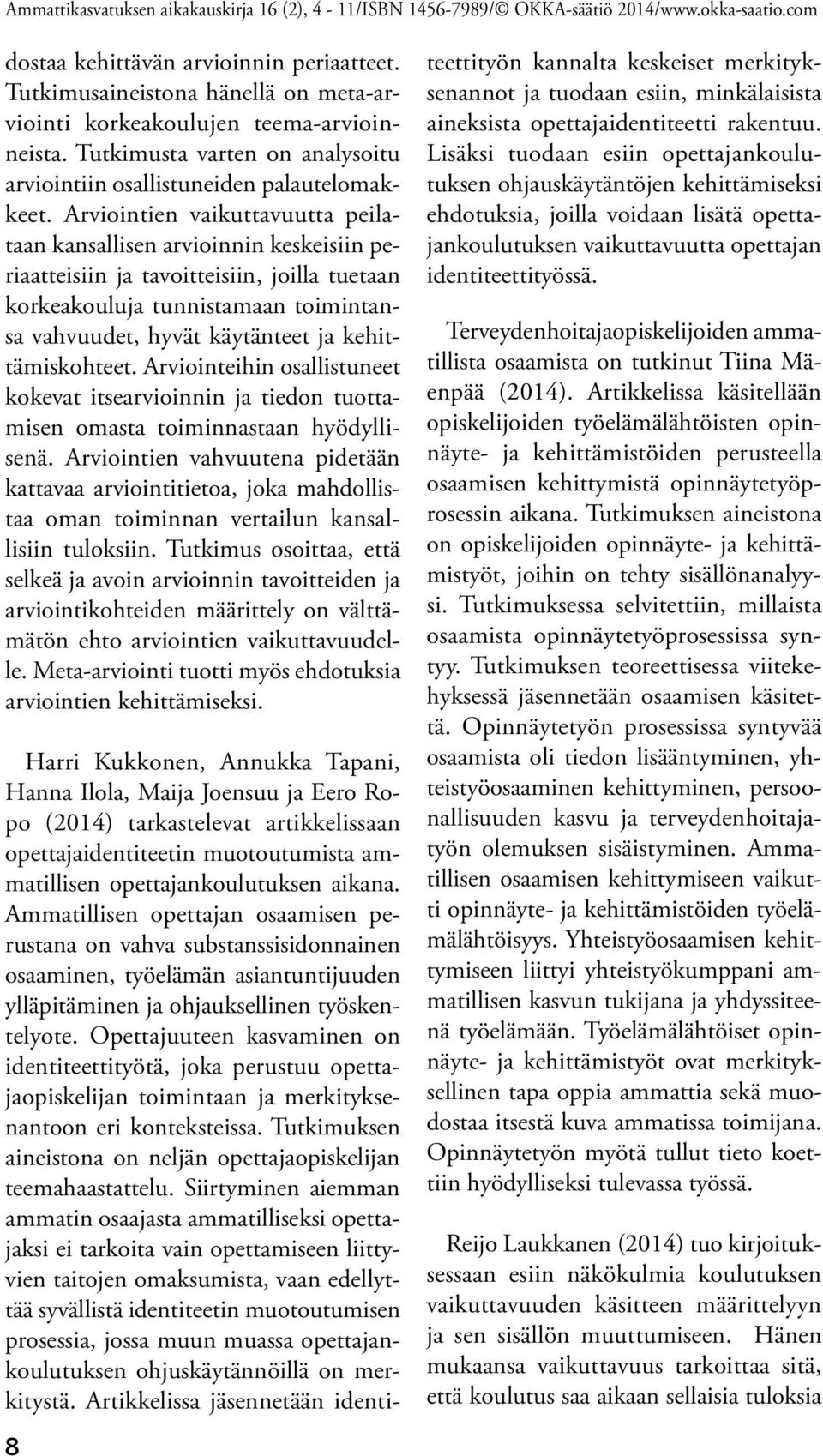 Ammattikasvatuksen aikakauskirja 16 (2), 4 - 11/ISBN 1456-7989/© OKKA-säätiö 2014/www.okka-saatio.com

dostaa kehittävän arvioinnin periaatteet. Tutkimusaineistona hänellä on meta-arviointi korkeakoulujen teema-arvioinneista. Tutkimusta varten on analysoitu arviointiin osallistuneiden palautelomakkeet. Arviointien vaikuttavuutta peilataan kansallisen arvioinnin keskeisiin periaatteisiin ja tavoitteisiin, joilla tuetaan korkeakouluja tunnistamaan toimintansa vahvuudet, hyvät käytänteet ja kehittämiskohteet. Arviointeihin osallistuneet kokevat itsearvioinnin ja tiedon tuottamisen omasta toiminnastaan hyödyllisenä. Arviointien vahvuutena pidetään kattavaa arviointitietoa, joka mahdollistaa oman toiminnan vertailun kansallisiin tuloksiin. Tutkimus osoittaa, että selkeä ja avoin arvioinnin tavoitteiden ja arviointikohteiden määrittely on välttämätön ehto arviointien vaikuttavuudelle. Meta-arviointi tuotti myös ehdotuksia arviointien kehittämiseksi.

Harri Kukkonen, Annukka Tapani, Hanna Ilola, Maija Joensuu ja Eero Ropo (2014) tarkastelevat artikkelissaan opettajaidentiteetin muotoutumista ammatillisen opettajankoulutuksen aikana. Ammatillisen opettajan osaamisen perustana on vahva substanssisidonnainen osaaminen, työelämän asiantuntijuuden ylläpitäminen ja ohjauksellinen työskentelyote. Opettajuuteen kasvaminen on identiteettityötä, joka perustuu opettajaopiskelijan toimintaan ja merkityksenantoon eri konteksteissa. Tutkimuksen aineistona on neljän opettajaopiskelijan teemahaastattelu. Siirtyminen aiemman ammatin osaajasta ammatilliseksi opettajaksi ei tarkoita vain opettamiseen liittyvien taitojen omaksumista, vaan edellyttää syvällistä identiteetin muotoutumisen prosessia, jossa muun muassa opettajankoulutuksen ohjuskäytännöillä on merkitystä. Artikkelissa jäsennetään identiteettityön kannalta keskeiset merkityksenannot ja tuodaan esiin, minkälaisista aineksista opettajaidentiteetti rakentuu. Lisäksi tuodaan esiin opettajankoulutuksen ohjauskäytäntöjen kehittämiseksi ehdotuksia, joilla voidaan lisätä opettajankoulutuksen vaikuttavuutta opettajan identiteettityössä.

Terveydenhoitajaopiskelijoiden ammatillista osaamista on tutkinut Tiina Mäenpää (2014). Artikkelissa käsitellään opiskelijoiden työelämälähtöisten opinnäyte- ja kehittämistöiden perusteella osaamisen kehittymistä opinnäytetyöprosessin aikana. Tutkimuksen aineistona on opiskelijoiden opinnäyte- ja kehittämistyöt, joihin on tehty sisällönanalyysi. Tutkimuksessa selvitettiin, millaista osaamista opinnäytetyöprosessissa syntyy. Tutkimuksen teoreettisessa viitekehyksessä jäsennetään osaamisen käsitettä. Opinnäytetyön prosessissa syntyvää osaamista oli tiedon lisääntyminen, yhteistyöosaaminen kehittyminen, persoonallisuuden kasvu ja terveydenhoitajatyön olemuksen sisäistyminen. Ammatillisen osaamisen kehittymiseen vaikutti opinnäyte- ja kehittämistöiden työelämälähtöisyys. Yhteistyöosaamisen kehittymiseen liittyi yhteistyökumppani ammatillisen kasvun tukijana ja yhdyssiteenä työelämään. Työelämälähtöiset opinnäyte- ja kehittämistyöt ovat merkityksellinen tapa oppia ammattia sekä muodostaa itsestä kuva ammatissa toimijana. Opinnäytetyön myötä tullut tieto koettiin hyödylliseksi tulevassa työssä.

Reijo Laukkanen (2014) tuo kirjoituksessaan esiin näkökulmia koulutuksen vaikuttavuuden käsitteen määrittelyyn ja sen sisällön muuttumiseen. Hänen mukaansa vaikuttavuus tarkoittaa sitä, että koulutus saa aikaan sellaisia tuloksia

8